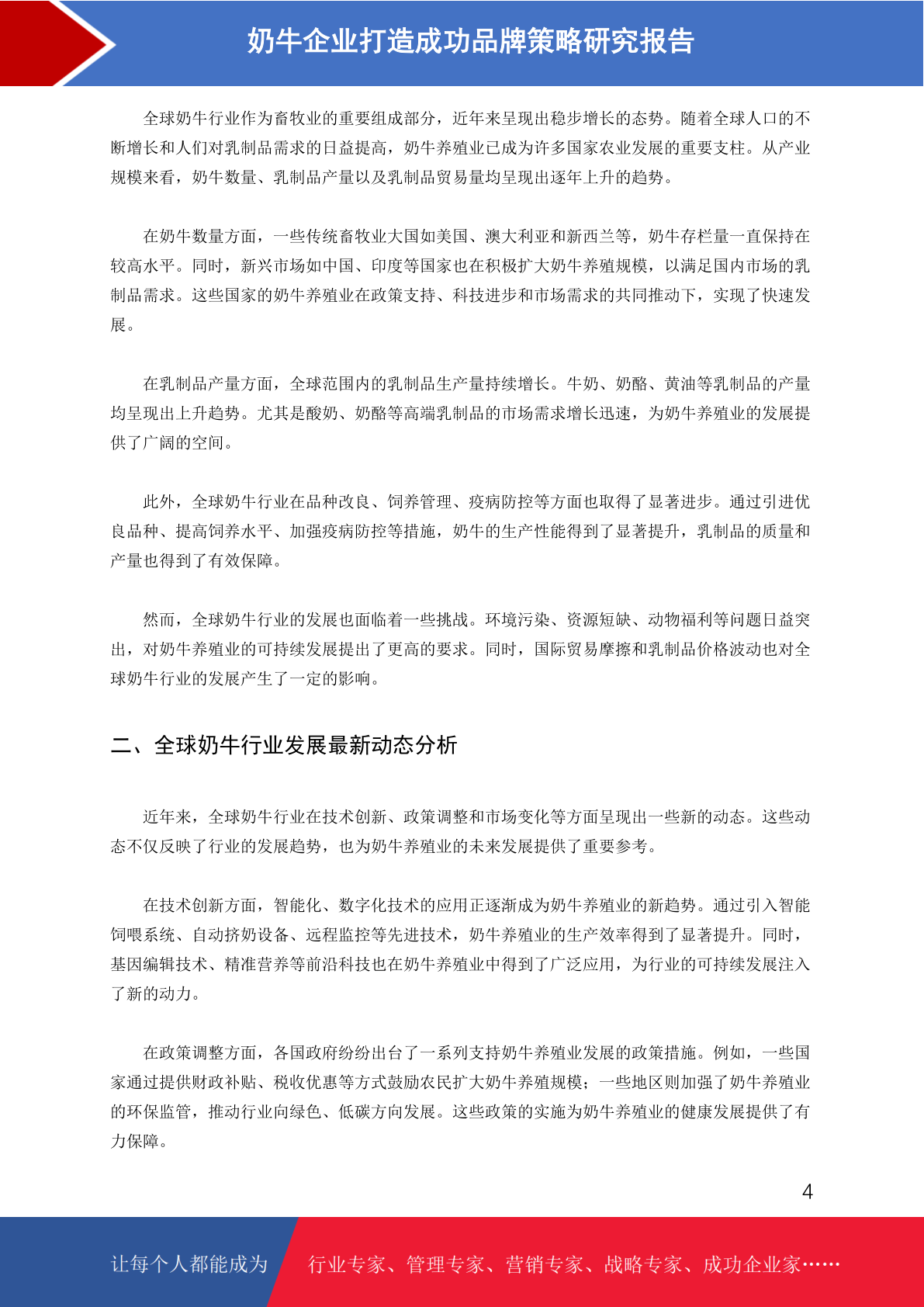 奶牛企业打造成功品牌策略研究报告

全球奶牛行业作为畜牧业的重要组成部分，近年来呈现出稳步增长的态势。随着全球人口的不断增长和人们对乳制品需求的日益提高，奶牛养殖业已成为许多国家农业发展的重要支柱。从产业规模来看，奶牛数量、乳制品产量以及乳制品贸易量均呈现出逐年上升的趋势。

在奶牛数量方面，一些传统畜牧业大国如美国、澳大利亚和新西兰等，奶牛存栏量一直保持在较高水平。同时，新兴市场如中国、印度等国家也在积极扩大奶牛养殖规模，以满足国内市场的乳制品需求。这些国家的奶牛养殖业在政策支持、科技进步和市场需求的共同推动下，实现了快速发展。

在乳制品产量方面，全球范围内的乳制品生产量持续增长。牛奶、奶酪、黄油等乳制品的产量均呈现出上升趋势。尤其是酸奶、奶酪等高端乳制品的市场需求增长迅速，为奶牛养殖业的发展提供了广阔的空间。

此外，全球奶牛行业在品种改良、饲养管理、疫病防控等方面也取得了显著进步。通过引进优良品种、提高饲养水平、加强疫病防控等措施，奶牛的生产性能得到了显著提升，乳制品的质量和产量也得到了有效保障。

然而，全球奶牛行业的发展也面临着一些挑战。环境污染、资源短缺、动物福利等问题日益突出，对奶牛养殖业的可持续发展提出了更高的要求。同时，国际贸易摩擦和乳制品价格波动也对全球奶牛行业的发展产生了一定的影响。

二、全球奶牛行业发展最新动态分析

近年来，全球奶牛行业在技术创新、政策调整和市场变化等方面呈现出一些新的动态。这些动态不仅反映了行业的发展趋势，也为奶牛养殖业的未来发展提供了重要参考。

在技术创新方面，智能化、数字化技术的应用正逐渐成为奶牛养殖业的新趋势。通过引入智能饲喂系统、自动挤奶设备、远程监控等先进技术，奶牛养殖业的生产效率得到了显著提升。同时，基因编辑技术、精准营养等前沿科技也在奶牛养殖业中得到了广泛应用，为行业的可持续发展注入了新的动力。

在政策调整方面，各国政府纷纷出台了一系列支持奶牛养殖业发展的政策措施。例如，一些国家通过提供财政补贴、税收优惠等方式鼓励农民扩大奶牛养殖规模；一些地区则加强了奶牛养殖业的环保监管，推动行业向绿色、低碳方向发展。这些政策的实施为奶牛养殖业的健康发展提供了有力保障。

4

让每个人都能成为 行业专家、管理专家、营销专家、战略专家、成功企业家……